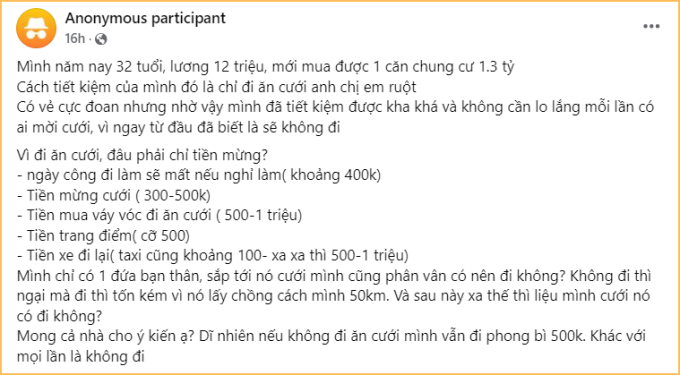 Anonymous participant
16h ·

Mình năm nay 32 tuổi, lương 12 triệu, mới mua được 1 căn chung cư 1.3 tỷ
Cách tiết kiệm của mình đó là chỉ đi ăn cưới anh chị em ruột
Có vẻ cực đoan nhưng nhờ vậy mình đã tiết kiệm được kha khá và không cần lo lắng mỗi lần có ai mời cưới, vì ngay từ đầu đã biết là sẽ không đi

Vì đi ăn cưới, đâu phải chỉ tiền mừng?
- ngày công đi làm sẽ mất nếu nghỉ làm( khoảng 400k)
- Tiền mừng cưới ( 300-500k)
- Tiền mua váy vóc đi ăn cưới ( 500-1 triệu)
- Tiền trang điểm( cỡ 500)
- Tiền xe đi lại( taxi cũng khoảng 100- xa xa thì 500-1 triệu)
Mình chỉ có 1 đứa bạn thân, sắp tới nó cưới mình cũng phân vân có nên đi không? Không đi thì ngại mà đi thì tốn kém vì nó lấy chồng cách mình 50km. Và sau này xa thế thì liệu mình cưới nó có đi không?
Mong cả nhà cho ý kiến ạ? Dĩ nhiên nếu không đi ăn cưới mình vẫn đi phong bì 500k. Khác với mọi lần là không đi